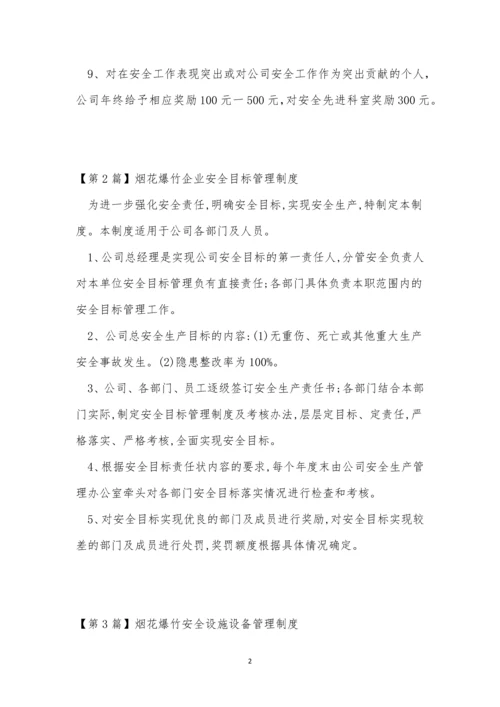 9、对在安全工作表现突出或对公司安全工作作为突出贡献的个人，公司年终给予相应奖励100元一500元，对安全先进科室奖励300元。

【第2篇】烟花爆竹企业安全目标管理制度

为进一步强化安全责任，明确安全目标，实现安全生产，特制定本制度。本制度适用于公司各部门及人员。

1、公司总经理是实现公司安全目标的第一责任人，分管安全负责人对本单位安全目标管理负有直接责任；各部门具体负责本职范围内的安全目标管理工作。

2、公司总安全生产目标的内容：(1)无重伤、死亡或其他重大生产安全事故发生。(2)隐患整改率为100%。

3、公司、各部门、员工逐级签订安全生产责任书；各部门结合本部门实际，制定安全目标管理制度及考核办法，层层定目标、定责任，严格落实、严格考核，全面实现安全目标。

4、根据安全目标责任状内容的要求，每个年度末由公司安全生产管理办公室牵头对各部门安全目标落实情况进行检查和考核。

5、对安全目标实现优良的部门及成员进行奖励，对安全目标实现较差的部门及成员进行处罚，奖罚额度根据具体情况确定。

【第3篇】烟花爆竹安全设施设备管理制度

2